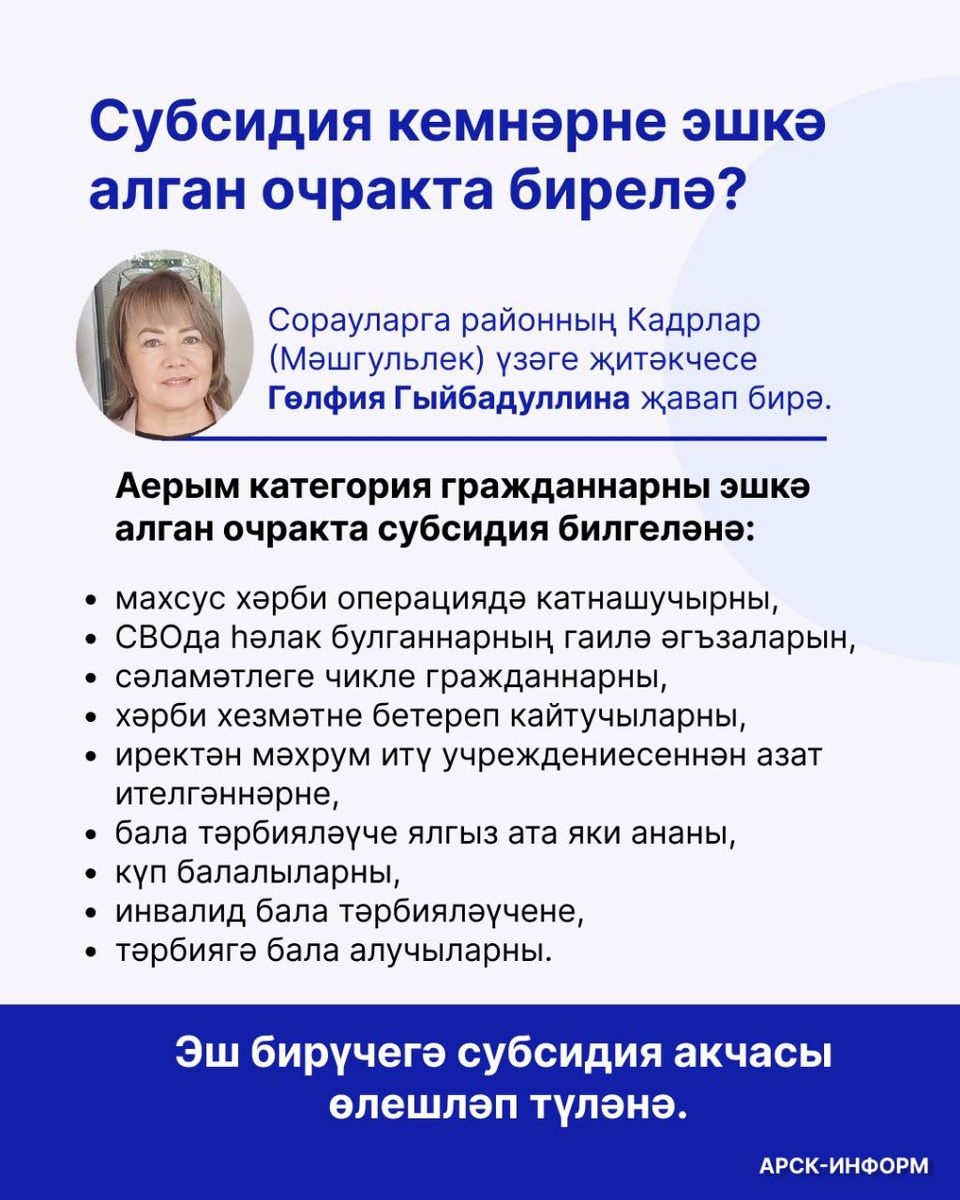 Субсидия кемнәрне эшкә алган очракта бирелә?

Сорауларга районның Кадрлар (Мәшгульлек) үзәге җитәкчесе Гөлфия Гыйбадуллина җавап бирә.

Аерым категория гражданнарны эшкә алган очракта субсидия билгеләнә:

• махсус хәрби операциядә катнашучырны,
• СВОда һәлак булганнарның гаилә әгъзаларын,
• сәламәтлеге чикле гражданнарны,
• хәрби хезмәтне бетереп кайтучыларны,
• иректән мәхрум итү учреждениесеннән азат ителгәннәрне,
• бала тәрбияләүче ялгыз ата яки ананы,
• күп балалыларны,
• инвалид бала тәрбияләүчене,
• тәрбиягә бала алучыларны.

Эш бирүчегә субсидия акчасы өлешләп түләнә.

АРСК-ИНФОРМ